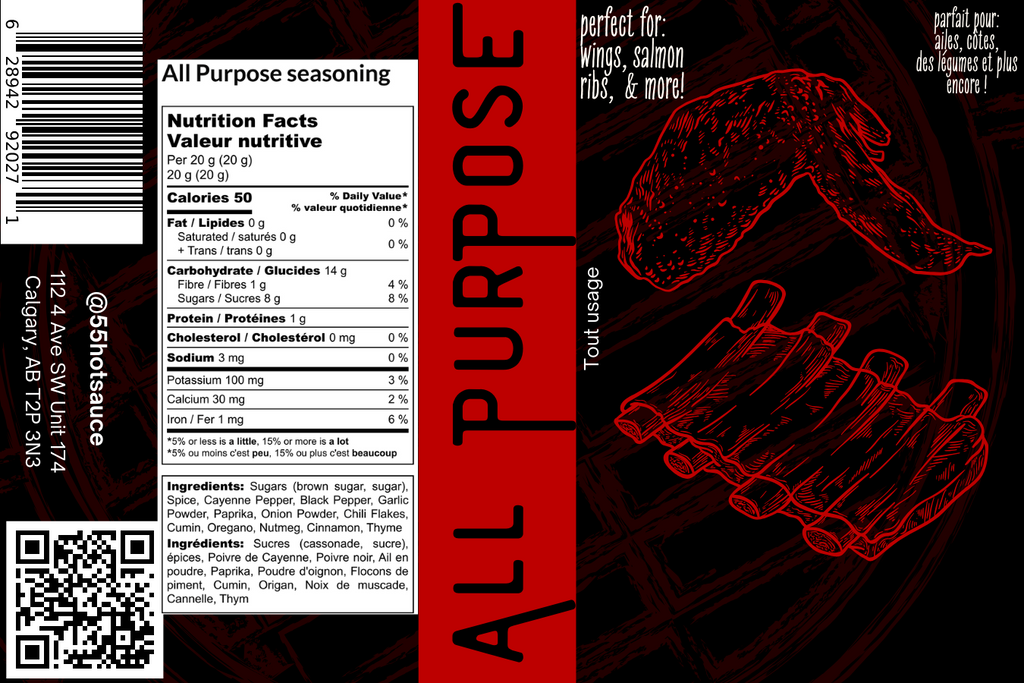 6 28942 92027 1

@55hotsauce
112 4 Ave SW Unit 174
Calgary, AB T2P 3N3

All Purpose seasoning

Nutrition Facts
Valeur nutritive
Per 20 g (20 g)
20 g (20 g)

| Calories 50 | % Daily Value* % valeur quotidienne* |
|---|---|
| Fat / Lipides 0 g | 0 % |
| Saturated / saturés 0 g + Trans / trans 0 g | 0 % |
| Carbohydrate / Glucides 14 g | |
| Fibre / Fibres 1 g | 4 % |
| Sugars / Sucres 8 g | 8 % |
| Protein / Protéines 1 g | |
| Cholesterol / Cholestérol 0 mg | 0 % |
| Sodium 3 mg | 0 % |
| Potassium 100 mg | 3 % |
| Calcium 30 mg | 2 % |
| Iron / Fer 1 mg | 6 % |

*5% or less is a little, 15% or more is a lot
*5% ou moins c'est peu, 15% ou plus c'est beaucoup

Ingredients: Sugars (brown sugar, sugar), Spice, Cayenne Pepper, Black Pepper, Garlic Powder, Paprika, Onion Powder, Chili Flakes, Cumin, Oregano, Nutmeg, Cinnamon, Thyme
Ingrédients: Sucres (cassonade, sucre), épices, Poivre de Cayenne, Poivre noir, Ail en poudre, Paprika, Poudre d'oignon, Flocons de piment, Cumin, Origan, Noix de muscade, Cannelle, Thym

ALL PURPOSE

Tout usage

perfect for:
wings, salmon
ribs, & more!

parfait pour:
ailes, côtes,
des légumes et plus
encore !